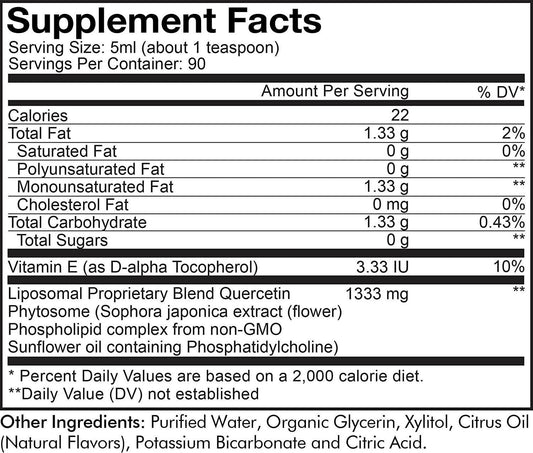 Supplement Facts
Serving Size: 5ml (about 1 teaspoon)
Servings Per Container: 90

|  | Amount Per Serving | % DV* |
|---|---|---|
| Calories | 22 |  |
| Total Fat | 1.33 g | 2% |
| Saturated Fat | 0 g | 0% |
| Polyunsaturated Fat | 0 g | ** |
| Monounsaturated Fat | 1.33 g | ** |
| Cholesterol Fat | 0 mg | 0% |
| Total Carbohydrate | 1.33 g | 0.43% |
| Total Sugars | 0 g | ** |
| Vitamin E (as D-alpha Tocopherol) | 3.33 IU | 10% |
| Liposomal Proprietary Blend Quercetin Phytosome (Sophora japonica extract (flower) Phospholipid complex from non-GMO Sunflower oil containing Phosphatidylcholine) | 1333 mg | ** |

* Percent Daily Values are based on a 2,000 calorie diet.
**Daily Value (DV) not established

Other Ingredients: Purified Water, Organic Glycerin, Xylitol, Citrus Oil (Natural Flavors), Potassium Bicarbonate and Citric Acid.